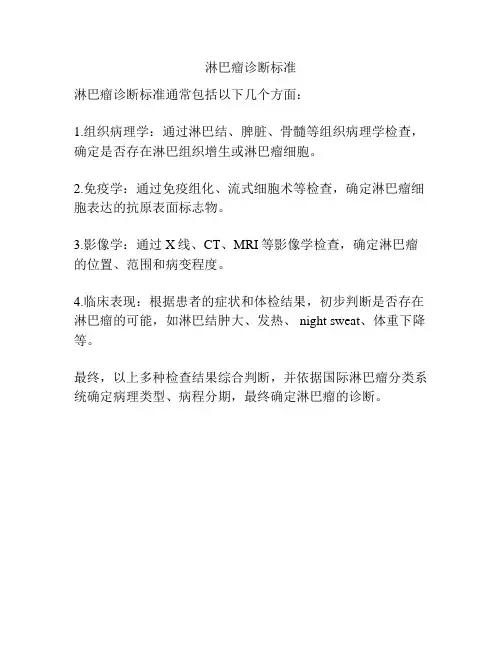 淋巴瘤诊断标准

淋巴瘤诊断标准通常包括以下几个方面：

1.组织病理学：通过淋巴结、脾脏、骨髓等组织病理学检查，确定是否存在淋巴组织增生或淋巴瘤细胞。

2.免疫学：通过免疫组化、流式细胞术等检查，确定淋巴瘤细胞表达的抗原表面标志物。

3.影像学：通过 X 线、CT、MRI 等影像学检查，确定淋巴瘤的位置、范围和病变程度。

4.临床表现：根据患者的症状和体检结果，初步判断是否存在淋巴瘤的可能，如淋巴结肿大、发热、 night sweat、体重下降等。

最终，以上多种检查结果综合判断，并依据国际淋巴瘤分类系统确定病理类型、病程分期，最终确定淋巴瘤的诊断。